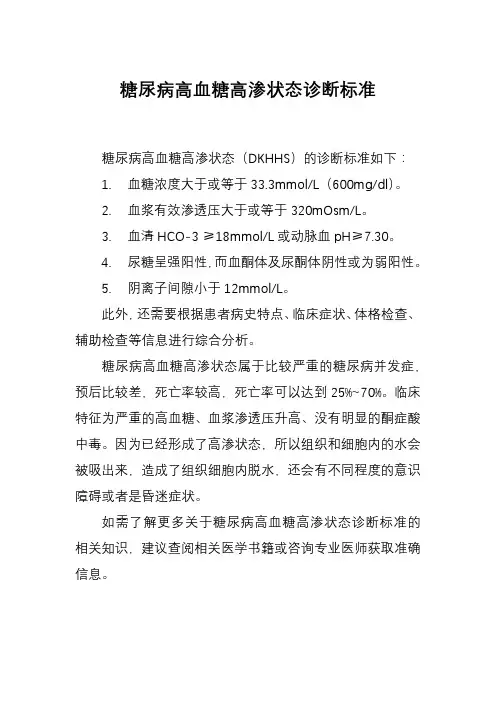 糖尿病高血糖高渗状态诊断标准

糖尿病高血糖高渗状态（DKHHS）的诊断标准如下：

1. 血糖浓度大于或等于 33.3mmol/L（600mg/dl）。
2. 血浆有效渗透压大于或等于 320mOsm/L。
3. 血清 HCO-3 ≥18mmol/L 或动脉血 pH≥7.30。
4. 尿糖呈强阳性，而血酮体及尿酮体阴性或为弱阳性。
5. 阴离子间隙小于 12mmol/L。

此外，还需要根据患者病史特点、临床症状、体格检查、辅助检查等信息进行综合分析。

糖尿病高血糖高渗状态属于比较严重的糖尿病并发症，预后比较差，死亡率较高，死亡率可以达到 25%~70%。临床特征为严重的高血糖、血浆渗透压升高、没有明显的酮症酸中毒。因为已经形成了高渗状态，所以组织和细胞内的水会被吸出来，造成了组织细胞内脱水，还会有不同程度的意识障碍或者是昏迷症状。

如需了解更多关于糖尿病高血糖高渗状态诊断标准的相关知识，建议查阅相关医学书籍或咨询专业医师获取准确信息。